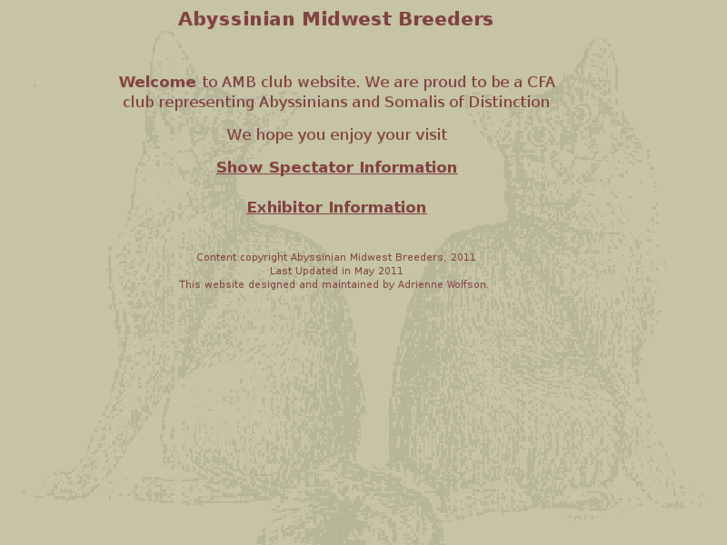 Abyssinian Midwest Breeders

Welcome to AMB club website. We are proud to be a CFA club representing Abyssinians and Somalis of Distinction

We hope you enjoy your visit

Show Spectator Information

Exhibitor Information

Content copyright Abyssinian Midwest Breeders, 2011
Last Updated in May 2011
This website designed and maintained by Adrienne Wolfson.